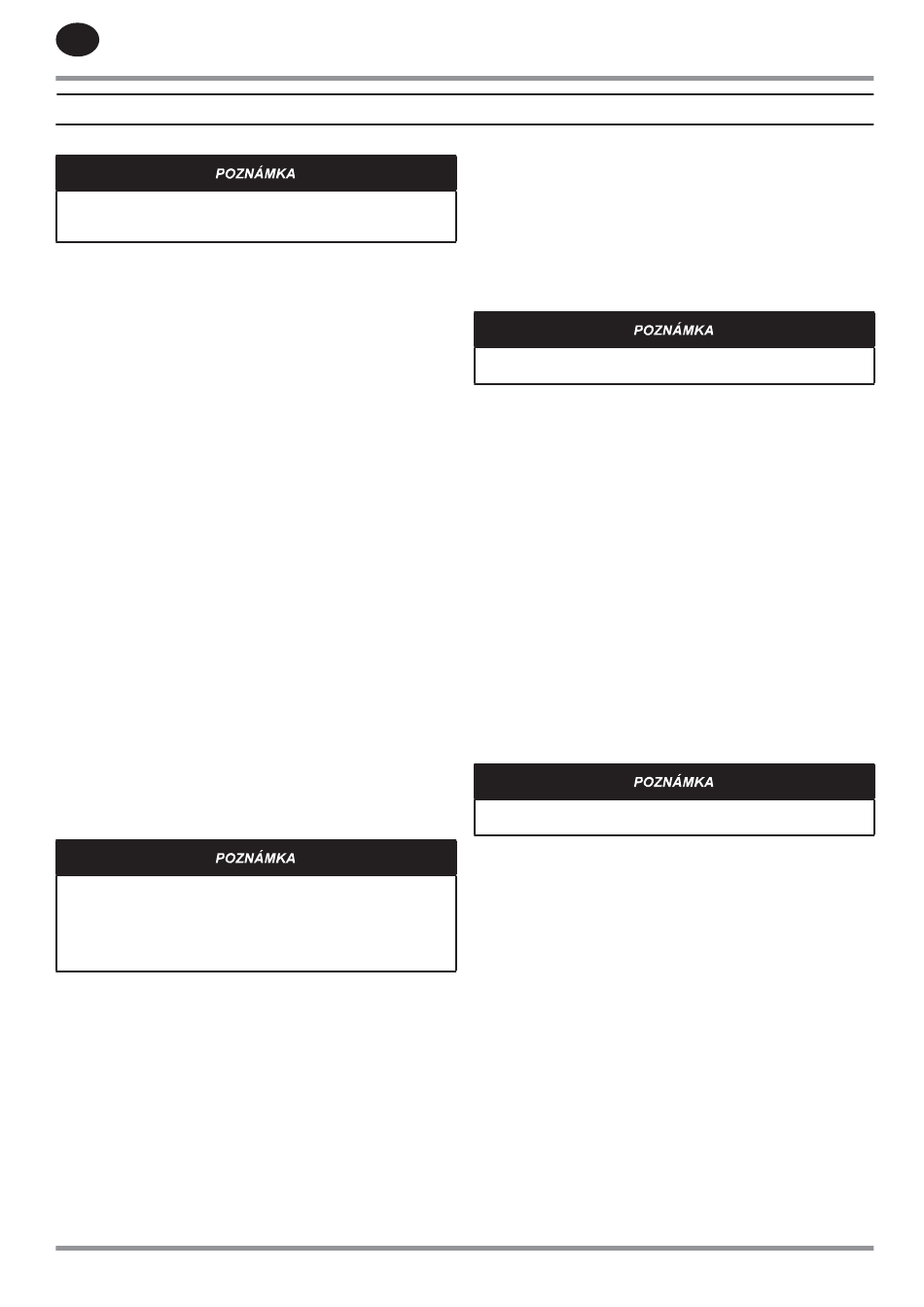 POZNÁMKA

POZNÁMKA

POZNÁMKA

POZNÁMKA